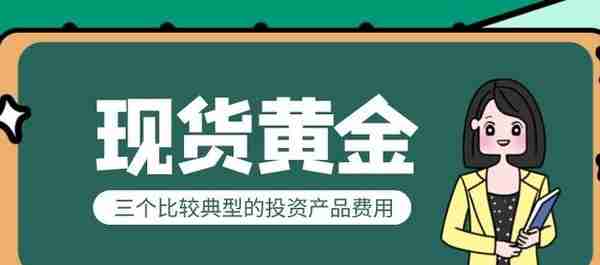 现货黄金

三个比较典型的投资产品费用